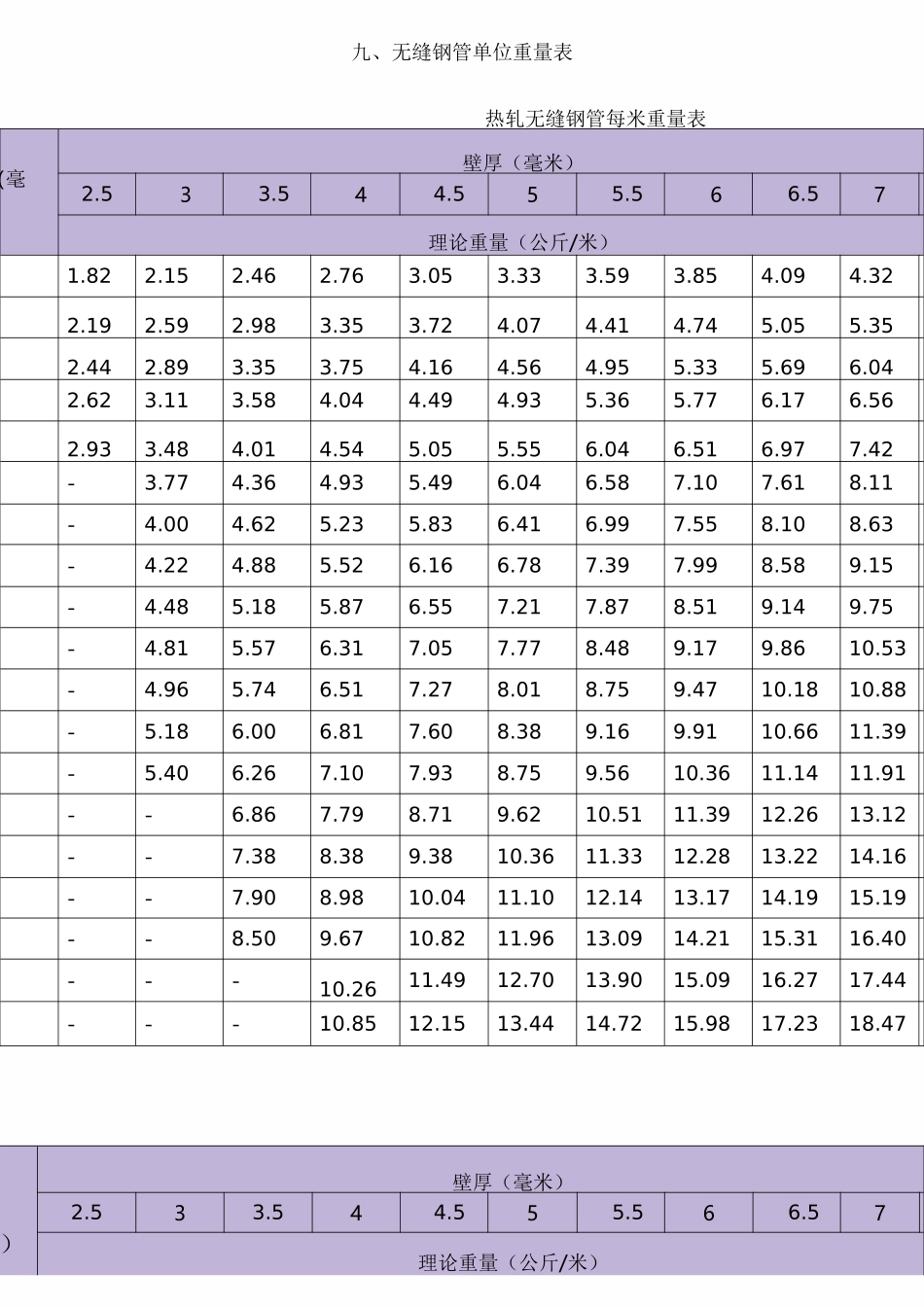 九、无缝钢管单位重量表

热轧无缝钢管每米重量表

| (毫 | 壁厚（毫米） | | | | | | | | | |
|---|---|---|---|---|---|---|---|---|---|---|
| | 2.5 | 3 | 3.5 | 4 | 4.5 | 5 | 5.5 | 6 | 6.5 | 7 |
| | 理论重量（公斤/米） | | | | | | | | | |
| | 1.82 | 2.15 | 2.46 | 2.76 | 3.05 | 3.33 | 3.59 | 3.85 | 4.09 | 4.32 |
| | 2.19 | 2.59 | 2.98 | 3.35 | 3.72 | 4.07 | 4.41 | 4.74 | 5.05 | 5.35 |
| | 2.44 | 2.89 | 3.35 | 3.75 | 4.16 | 4.56 | 4.95 | 5.33 | 5.69 | 6.04 |
| | 2.62 | 3.11 | 3.58 | 4.04 | 4.49 | 4.93 | 5.36 | 5.77 | 6.17 | 6.56 |
| | 2.93 | 3.48 | 4.01 | 4.54 | 5.05 | 5.55 | 6.04 | 6.51 | 6.97 | 7.42 |
| | - | 3.77 | 4.36 | 4.93 | 5.49 | 6.04 | 6.58 | 7.10 | 7.61 | 8.11 |
| | - | 4.00 | 4.62 | 5.23 | 5.83 | 6.41 | 6.99 | 7.55 | 8.10 | 8.63 |
| | - | 4.22 | 4.88 | 5.52 | 6.16 | 6.78 | 7.39 | 7.99 | 8.58 | 9.15 |
| | - | 4.48 | 5.18 | 5.87 | 6.55 | 7.21 | 7.87 | 8.51 | 9.14 | 9.75 |
| | - | 4.81 | 5.57 | 6.31 | 7.05 | 7.77 | 8.48 | 9.17 | 9.86 | 10.53 |
| | - | 4.96 | 5.74 | 6.51 | 7.27 | 8.01 | 8.75 | 9.47 | 10.18 | 10.88 |
| | - | 5.18 | 6.00 | 6.81 | 7.60 | 8.38 | 9.16 | 9.91 | 10.66 | 11.39 |
| | - | 5.40 | 6.26 | 7.10 | 7.93 | 8.75 | 9.56 | 10.36 | 11.14 | 11.91 |
| | - | - | 6.86 | 7.79 | 8.71 | 9.62 | 10.51 | 11.39 | 12.26 | 13.12 |
| | - | - | 7.38 | 8.38 | 9.38 | 10.36 | 11.33 | 12.28 | 13.22 | 14.16 |
| | - | - | 7.90 | 8.98 | 10.04 | 11.10 | 12.14 | 13.17 | 14.19 | 15.19 |
| | - | - | 8.50 | 9.67 | 10.82 | 11.96 | 13.09 | 14.21 | 15.31 | 16.40 |
| | - | - | - | 10.26 | 11.49 | 12.70 | 13.90 | 15.09 | 16.27 | 17.44 |
| | - | - | - | 10.85 | 12.15 | 13.44 | 14.72 | 15.98 | 17.23 | 18.47 |

| ) | 壁厚（毫米） | | | | | | | | | |
|---|---|---|---|---|---|---|---|---|---|---|
| | 2.5 | 3 | 3.5 | 4 | 4.5 | 5 | 5.5 | 6 | 6.5 | 7 |
| | 理论重量（公斤/米） | | | | | | | | | |